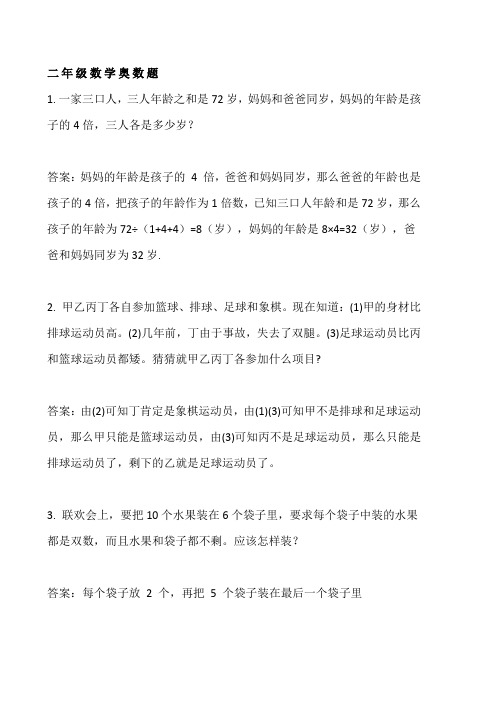 二年级数学奥数题

1. 一家三口人，三人年龄之和是 72 岁，妈妈和爸爸同岁，妈妈的年龄是孩子的 4 倍，三人各是多少岁？

答案：妈妈的年龄是孩子的 4 倍，爸爸和妈妈同岁，那么爸爸的年龄也是孩子的 4 倍，把孩子的年龄作为 1 倍数，已知三口人年龄和是 72 岁，那么孩子的年龄为 72÷（1+4+4）=8（岁），妈妈的年龄是 8×4=32（岁），爸爸和妈妈同岁为 32 岁.

2. 甲乙丙丁各自参加篮球、排球、足球和象棋。现在知道：(1)甲的身材比排球运动员高。(2)几年前，丁由于事故，失去了双腿。(3)足球运动员比丙和篮球运动员都矮。猜猜就甲乙丙丁各参加什么项目?

答案：由(2)可知丁肯定是象棋运动员，由(1)(3)可知甲不是排球和足球运动员，那么甲只能是篮球运动员，由(3)可知丙不是足球运动员，那么只能是排球运动员了，剩下的乙就是足球运动员了。

3. 联欢会上，要把 10 个水果装在 6 个袋子里，要求每个袋子中装的水果都是双数，而且水果和袋子都不剩。应该怎样装？

答案：每个袋子放 2 个，再把 5 个袋子装在最后一个袋子里